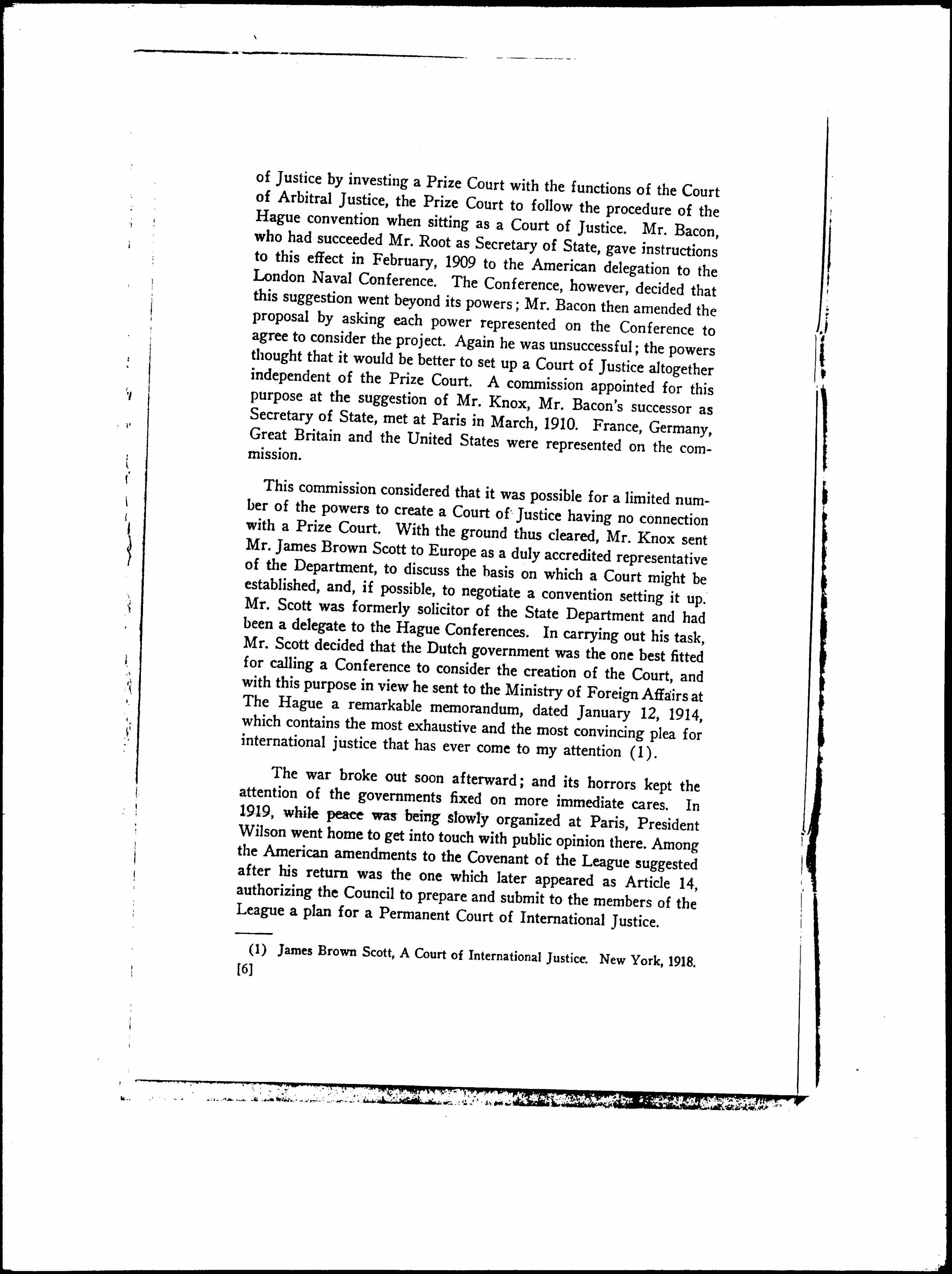 of Justice by investing a Prize Court with the functions of the Court of Arbitral Justice, the Prize Court to follow the procedure of the Hague convention when sitting as a Court of Justice. Mr. Bacon, who had succeeded Mr. Root as Secretary of State, gave instructions to this effect in February, 1909 to the American delegation to the London Naval Conference. The Conference, however, decided that this suggestion went beyond its powers; Mr. Bacon then amended the proposal by asking each power represented on the Conference to agree to consider the project. Again he was unsuccessful; the powers thought that it would be better to set up a Court of Justice altogether independent of the Prize Court. A commission appointed for this purpose at the suggestion of Mr. Knox, Mr. Bacon's successor as Secretary of State, met at Paris in March, 1910. France, Germany, Great Britain and the United States were represented on the commission.

This commission considered that it was possible for a limited number of the powers to create a Court of Justice having no connection with a Prize Court. With the ground thus cleared, Mr. Knox sent Mr. James Brown Scott to Europe as a duly accredited representative of the Department, to discuss the basis on which a Court might be established, and, if possible, to negotiate a convention setting it up. Mr. Scott was formerly solicitor of the State Department and had been a delegate to the Hague Conferences. In carrying out his task, Mr. Scott decided that the Dutch government was the one best fitted for calling a Conference to consider the creation of the Court, and with this purpose in view he sent to the Ministry of Foreign Affairs at The Hague a remarkable memorandum, dated January 12, 1914, which contains the most exhaustive and the most convincing plea for international justice that has ever come to my attention (1).

The war broke out soon afterward; and its horrors kept the attention of the governments fixed on more immediate cares. In 1919, while peace was being slowly organized at Paris, President Wilson went home to get into touch with public opinion there. Among the American amendments to the Covenant of the League suggested after his return was the one which later appeared as Article 14, authorizing the Council to prepare and submit to the members of the League a plan for a Permanent Court of International Justice.

(1) James Brown Scott, A Court of International Justice. New York, 1918.
[6]